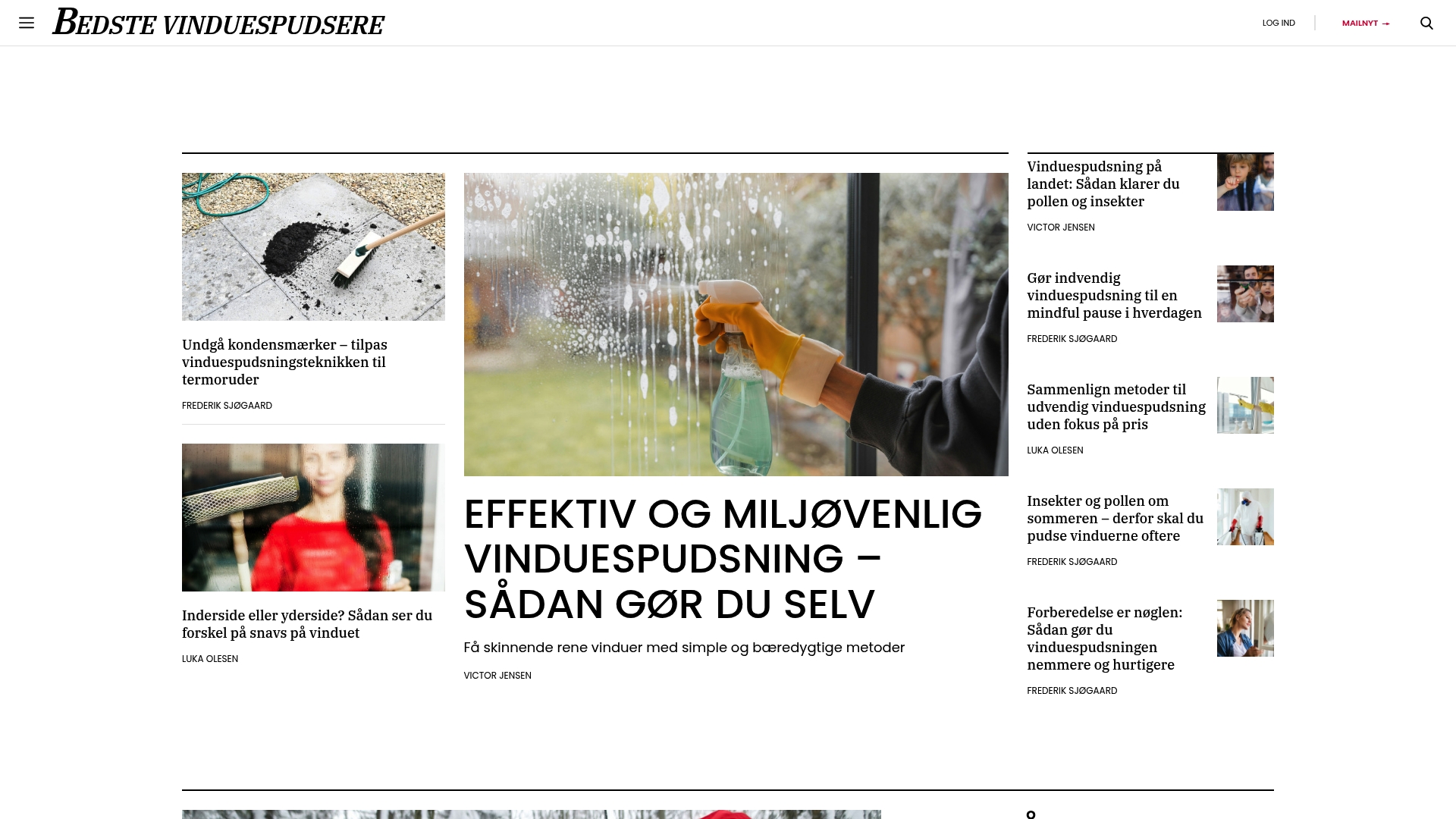 BEDSTE VINDUESPUDSERE

LOG IND

MAILNYT →

Undgå kondensmærker – tilpas vinduespudsningsteknikken til termoruder

FREDERIK SJØGAARD

Inderside eller yderside? Sådan ser du forskel på snavs på vinduet

LUKA OLESEN

EFFEKTIV OG MILJØVENLIG VINDUESPUDSNING – SÅDAN GØR DU SELV

Få skinnende rene vinduer med simple og bæredygtige metoder

VICTOR JENSEN

Vinduespudsning på landet: Sådan klarer du pollen og insekter

VICTOR JENSEN

Gør indvendig vinduespudsning til en mindful pause i hverdagen

FREDERIK SJØGAARD

Sammenlign metoder til udvendig vinduespudsning uden fokus på pris

LUKA OLESEN

Insekter og pollen om sommeren – derfor skal du pudse vinduerne oftere

FREDERIK SJØGAARD

Forberedelse er nøglen: Sådan gør du vinduespudsningen nemmere og hurtigere

FREDERIK SJØGAARD